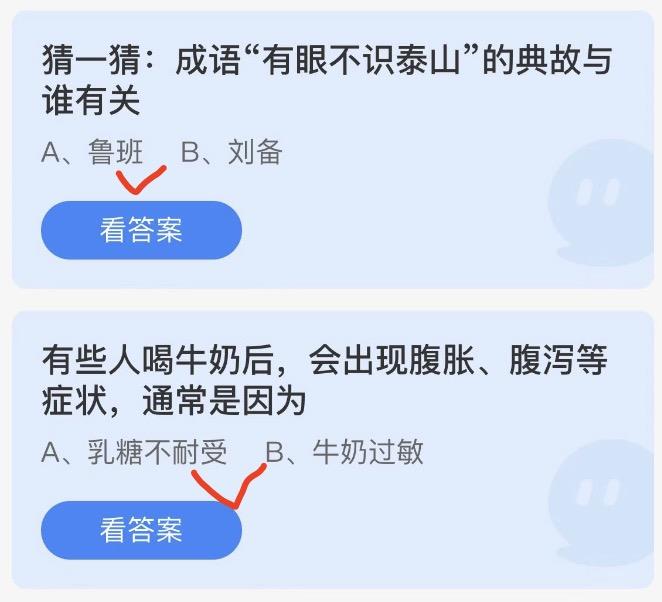 猜一猜：成语“有眼不识泰山”的典故与谁有关

A、鲁班　B、刘备

看答案

有些人喝牛奶后，会出现腹胀、腹泻等症状，通常是因为

A、乳糖不耐受　B、牛奶过敏

看答案